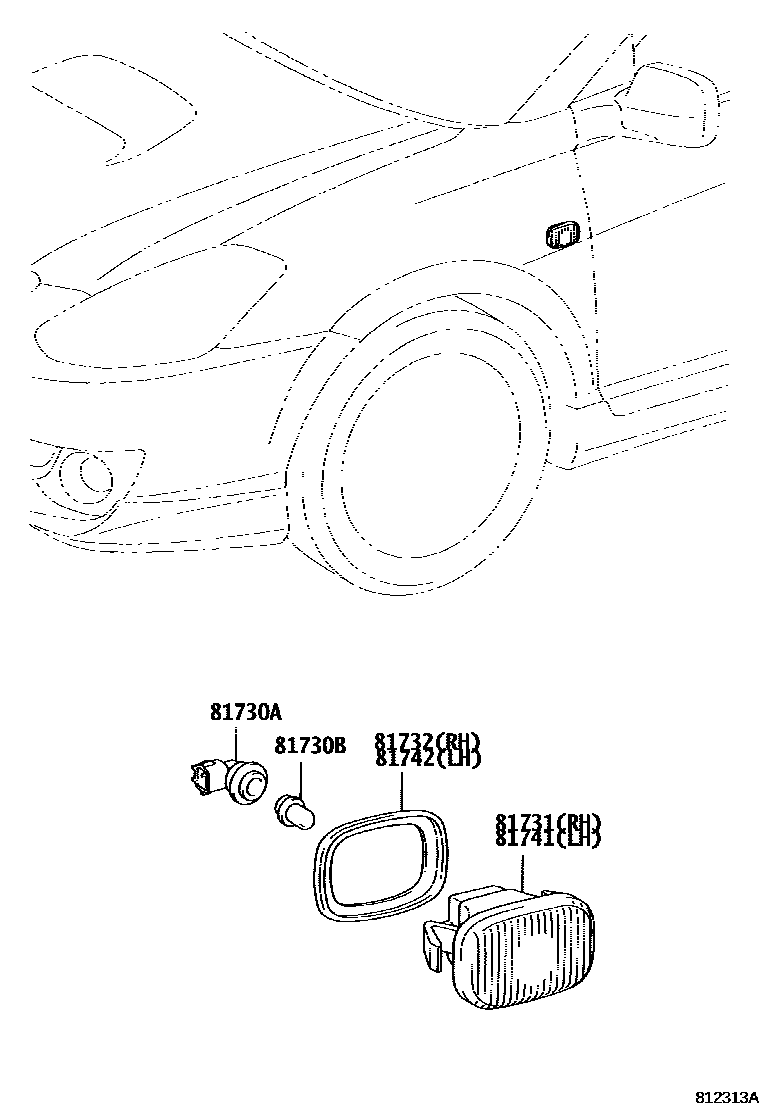 81730A
81730B
81732(RH)
81742(LH)
81731(RH)
81741(LH)
812313A